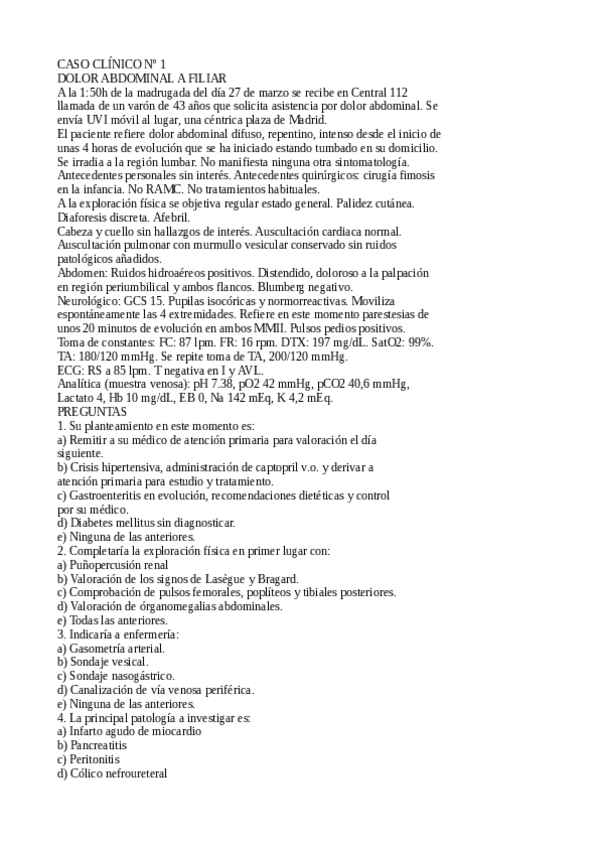 CASO CLÍNICO Nº 1
DOLOR ABDOMINAL A FILIAR
A la 1:50h de la madrugada del día 27 de marzo se recibe en Central 112 llamada de un varón de 43 años que solicita asistencia por dolor abdominal. Se envía UVI móvil al lugar, una céntrica plaza de Madrid.
El paciente refiere dolor abdominal difuso, repentino, intenso desde el inicio de unas 4 horas de evolución que se ha iniciado estando tumbado en su domicilio. Se irradia a la región lumbar. No manifiesta ninguna otra sintomatología.
Antecedentes personales sin interés. Antecedentes quirúrgicos: cirugía fimosis en la infancia. No RAMC. No tratamientos habituales.
A la exploración física se objetiva regular estado general. Palidez cutánea. Diaforesis discreta. Afebril.
Cabeza y cuello sin hallazgos de interés. Auscultación cardiaca normal. Auscultación pulmonar con murmullo vesicular conservado sin ruidos patológicos añadidos.
Abdomen: Ruidos hidroaéreos positivos. Distendido, doloroso a la palpación en región periumbilical y ambos flancos. Blumberg negativo.
Neurológico: GCS 15. Pupilas isocóricas y normorreactivas. Moviliza espontáneamente las 4 extremidades. Refiere en este momento parestesias de unos 20 minutos de evolución en ambos MMII. Pulsos pedios positivos.
Toma de constantes: FC: 87 lpm. FR: 16 rpm. DTX: 197 mg/dL. SatO2: 99%. TA: 180/120 mmHg. Se repite toma de TA, 200/120 mmHg.
ECG: RS a 85 lpm. T negativa en I y AVL.
Analítica (muestra venosa): pH 7.38, pO2 42 mmHg, pCO2 40,6 mmHg, Lactato 4, Hb 10 mg/dL, EB 0, Na 142 mEq, K 4,2 mEq.
PREGUNTAS
1. Su planteamiento en este momento es:
a) Remitir a su médico de atención primaria para valoración el día siguiente.
b) Crisis hipertensiva, administración de captopril v.o. y derivar a atención primaria para estudio y tratamiento.
c) Gastroenteritis en evolución, recomendaciones dietéticas y control por su médico.
d) Diabetes mellitus sin diagnosticar.
e) Ninguna de las anteriores.
2. Completaría la exploración física en primer lugar con:
a) Puñopercusión renal
b) Valoración de los signos de Lasègue y Bragard.
c) Comprobación de pulsos femorales, poplíteos y tibiales posteriores.
d) Valoración de órganomegalias abdominales.
e) Todas las anteriores.
3. Indicaría a enfermería:
a) Gasometría arterial.
b) Sondaje vesical.
c) Sondaje nasogástrico.
d) Canalización de vía venosa periférica.
e) Ninguna de las anteriores.
4. La principal patología a investigar es:
a) Infarto agudo de miocardio
b) Pancreatitis
c) Peritonitis
d) Cólico nefroureteral